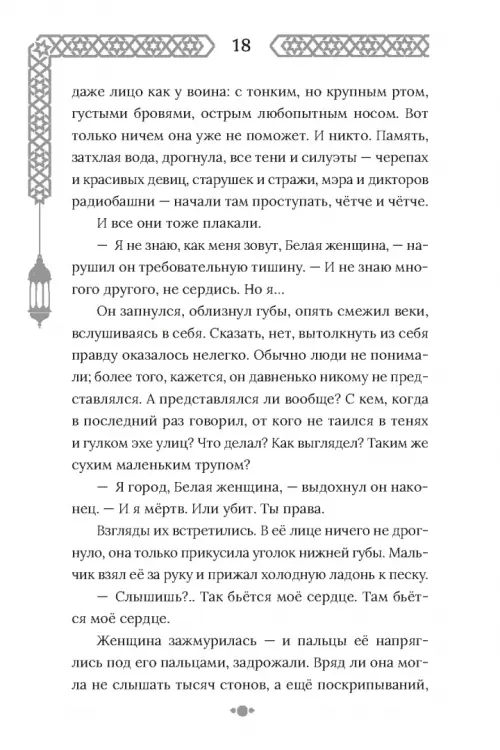 18

даже лицо как у воина: с тонким, но крупным ртом, густыми бровями, острым любопытным носом. Вот только ничем она уже не поможет. И никто. Память, затхлая вода, дрогнула, все тени и силуэты — черепах и красивых девиц, старушек и стражи, мэра и дикторов радиобашни — начали там проступать, чётче и чётче.

И все они тоже плакали.

— Я не знаю, как меня зовут, Белая женщина, — нарушил он требовательную тишину. — И не знаю многого другого, не сердись. Но я...

Он запнулся, облизнул губы, опять смежил веки, вслушиваясь в себя. Сказать, нет, вытолкнуть из себя правду оказалось нелегко. Обычно люди не понимали; более того, кажется, он давненько никому не представлялся. А представлялся ли вообще? С кем, когда в последний раз говорил, от кого не таился в тенях и гулком эхе улиц? Что делал? Как выглядел? Таким же сухим маленьким трупом?

— Я город, Белая женщина, — выдохнул он наконец. — И я мёртв. Или убит. Ты права.

Взгляды их встретились. В её лице ничего не дрогнуло, она только прикусила уголок нижней губы. Мальчик взял её за руку и прижал холодную ладонь к песку.

— Слышишь?.. Так бьётся моё сердце. Там бьётся моё сердце.

Женщина зажмурилась — и пальцы её напряглись под его пальцами, задрожали. Вряд ли она могла не слышать тысяч стонов, а ещё поскрипываний,